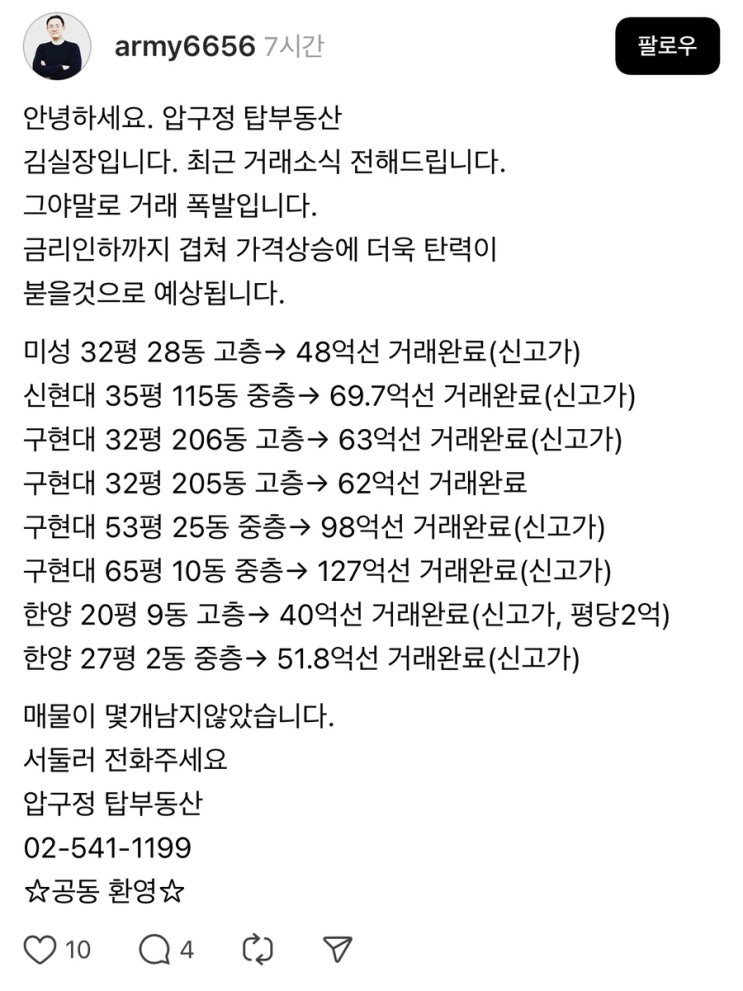 army6656 7시간

팔로우

안녕하세요. 압구정 탑부동산
김실장입니다. 최근 거래소식 전해드립니다.
그야말로 거래 폭발입니다.
금리인하까지 겹쳐 가격상승에 더욱 탄력이
붙을것으로 예상됩니다.

미성 32평 28동 고층→ 48억선 거래완료(신고가)
신현대 35평 115동 중층→ 69.7억선 거래완료(신고가)
구현대 32평 206동 고층→ 63억선 거래완료(신고가)
구현대 32평 205동 고층→ 62억선 거래완료
구현대 53평 25동 중층→ 98억선 거래완료(신고가)
구현대 65평 10동 중층→ 127억선 거래완료(신고가)
한양 20평 9동 고층→ 40억선 거래완료(신고가, 평당2억)
한양 27평 2동 중층→ 51.8억선 거래완료(신고가)

매물이 몇개남지않았습니다.
서둘러 전화주세요
압구정 탑부동산
02-541-1199
☆공동 환영☆

10 4